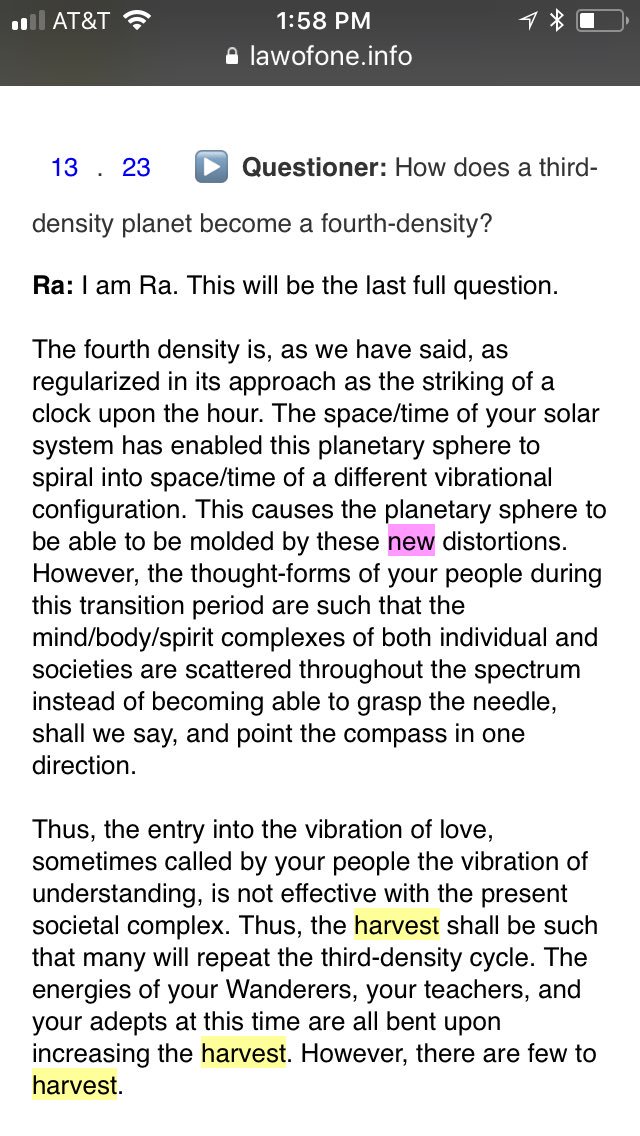 AT&T 1:58 PM
lawofone.info

13 . 23 Questioner: How does a third-density planet become a fourth-density?

Ra: I am Ra. This will be the last full question.

The fourth density is, as we have said, as regularized in its approach as the striking of a clock upon the hour. The space/time of your solar system has enabled this planetary sphere to spiral into space/time of a different vibrational configuration. This causes the planetary sphere to be able to be molded by these new distortions. However, the thought-forms of your people during this transition period are such that the mind/body/spirit complexes of both individual and societies are scattered throughout the spectrum instead of becoming able to grasp the needle, shall we say, and point the compass in one direction.

Thus, the entry into the vibration of love, sometimes called by your people the vibration of understanding, is not effective with the present societal complex. Thus, the harvest shall be such that many will repeat the third-density cycle. The energies of your Wanderers, your teachers, and your adepts at this time are all bent upon increasing the harvest. However, there are few to harvest.